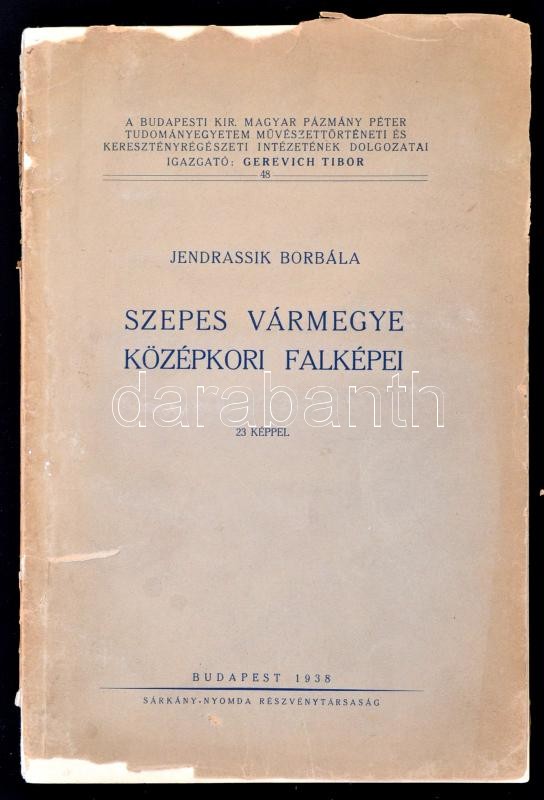 A BUDAPESTI KIR. MAGYAR PÁZMÁNY PÉTER TUDOMÁNYEGYETEM MŰVÉSZETTÖRTÉNETI ÉS KERESZTÉNYRÉGÉSZETI INTÉZETÉNEK DOLGOZATAI
IGAZGATÓ: GEREVICH TIBOR
48

JENDRASSIK BORBÁLA

SZEPES VÁRMEGYE
KÖZÉPKORI FALKÉPEI

23 KÉPPEL

BUDAPEST 1938
SÁRKÁNY-NYOMDA RÉSZVÉNYTÁRSASÁG

darabanth